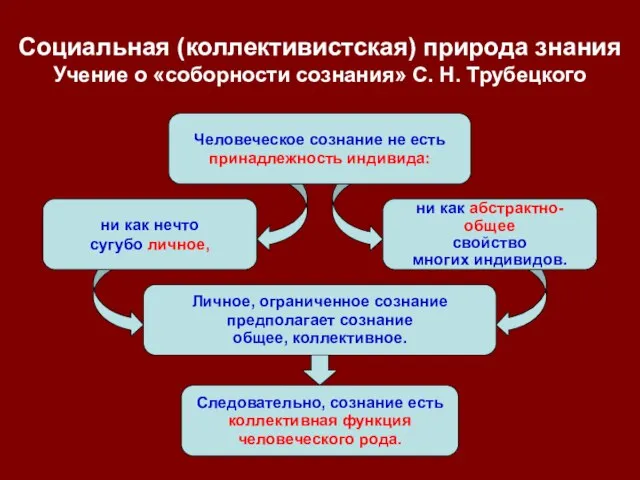 Социальная (коллективистская) природа знания
Учение о «соборности сознания» С. Н. Трубецкого

Человеческое сознание не есть принадлежность индивида:

ни как нечто сугубо личное,

ни как абстрактно-общее свойство многих индивидов.

Личное, ограниченное сознание предполагает сознание общее, коллективное.

Следовательно, сознание есть коллективная функция человеческого рода.